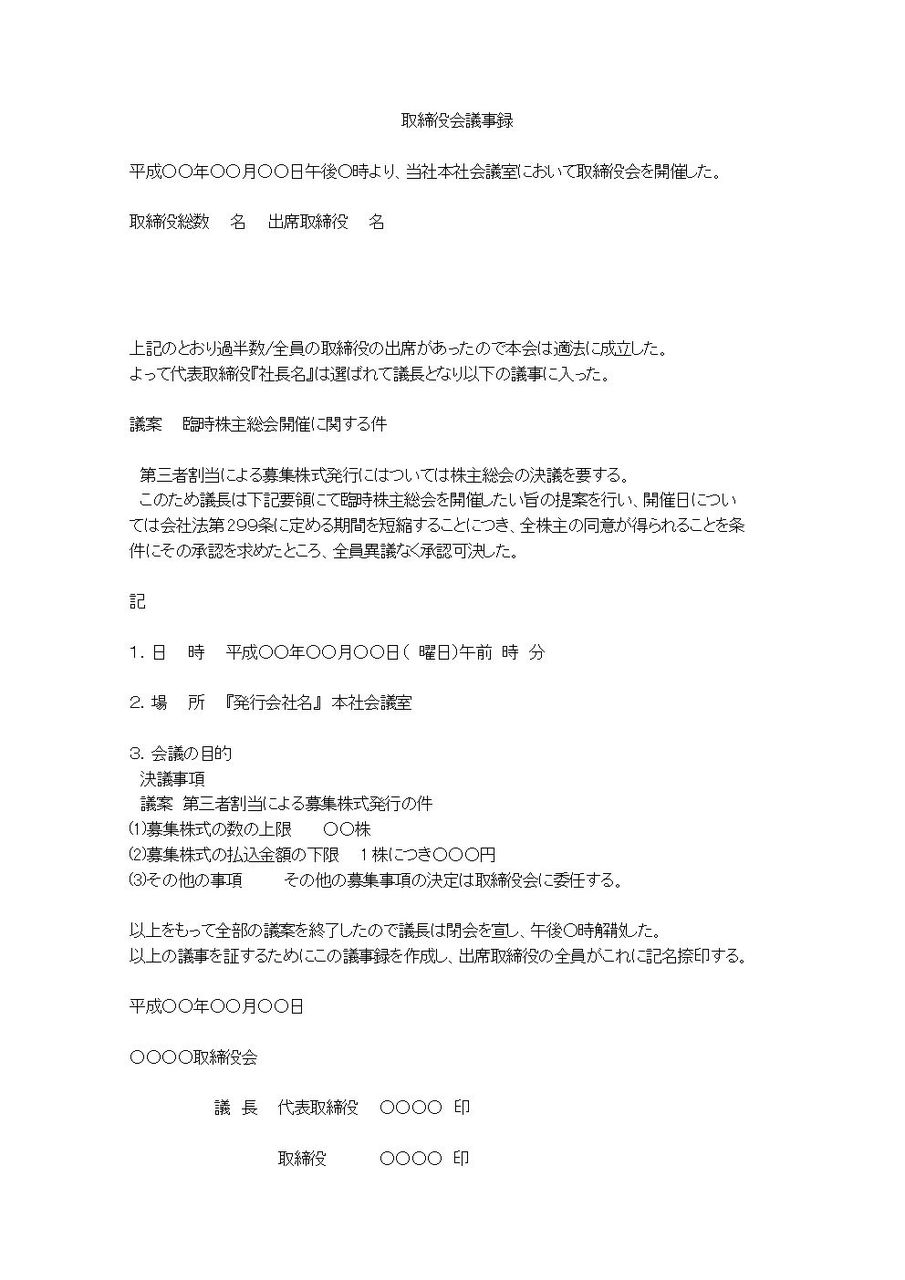 取締役会議事録

平成○○年○○月○○日午後○時より、当社本社会議室において取締役会を開催した。

取締役総数　名　出席取締役　名

上記のとおり過半数/全員の取締役の出席があったので本会は適法に成立した。
よって代表取締役『社長名』は選ばれて議長となり以下の議事に入った。

議案　臨時株主総会開催に関する件

第三者割当による募集株式発行にはついては株主総会の決議を要する。
このため議長は下記要領にて臨時株主総会を開催したい旨の提案を行い、開催日については会社法第299条に定める期間を短縮することにつき、全株主の同意が得られることを条件にその承認を求めたところ、全員異議なく承認可決した。

記

1. 日　時　平成○○年○○月○○日(　曜日)午前　時　分

2. 場　所　『発行会社名』本社会議室

3. 会議の目的
決議事項
議案 第三者割当による募集株式発行の件
⑴募集株式の数の上限　　○○株
⑵募集株式の払込金額の下限　1株につき○○○円
⑶その他の事項　　その他の募集事項の決定は取締役会に委任する。

以上をもって全部の議案を終了したので議長は閉会を宣し、午後○時解散した。
以上の議事を証するためにこの議事録を作成し、出席取締役の全員がこれに記名捺印する。

平成○○年○○月○○日

○○○○取締役会

議　長　代表取締役　○○○○　印

取締役　　○○○○　印